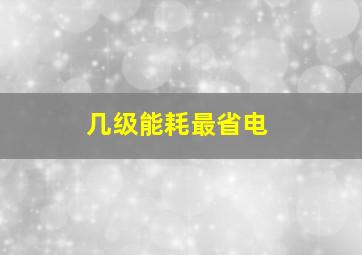 几级能耗最省电